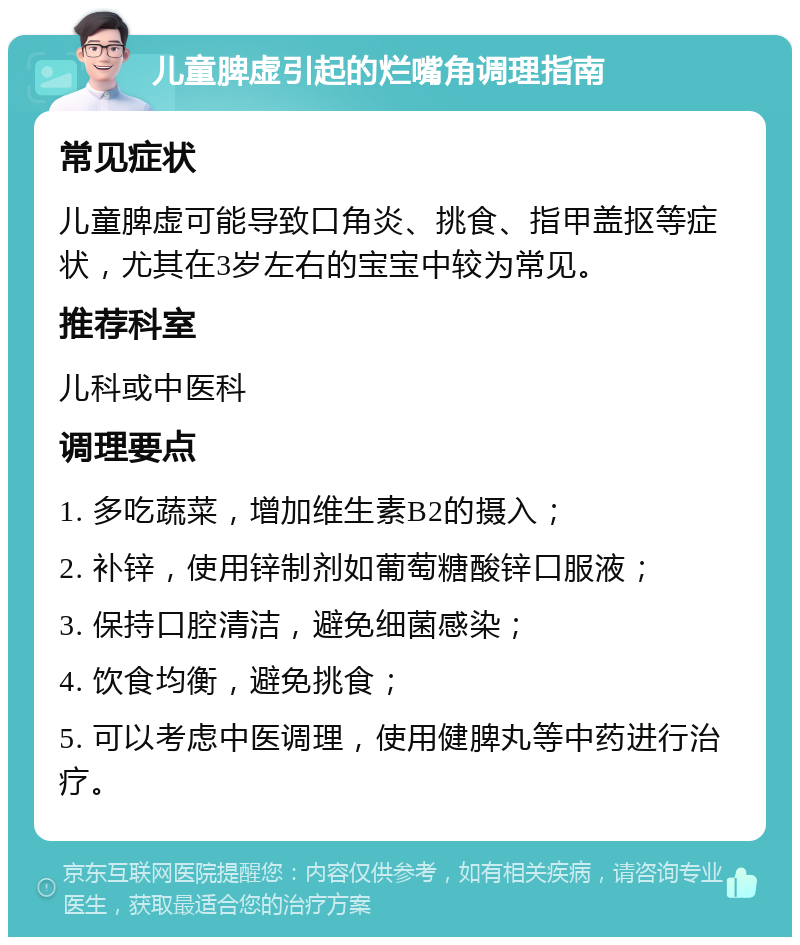 儿童脾虚引起的烂嘴角调理指南

常见症状

儿童脾虚可能导致口角炎、挑食、指甲盖抠等症状，尤其在3岁左右的宝宝中较为常见。

推荐科室

儿科或中医科

调理要点

1. 多吃蔬菜，增加维生素B2的摄入；

2. 补锌，使用锌制剂如葡萄糖酸锌口服液；

3. 保持口腔清洁，避免细菌感染；

4. 饮食均衡，避免挑食；

5. 可以考虑中医调理，使用健脾丸等中药进行治疗。

京东互联网医院提醒您：内容仅供参考，如有相关疾病，请咨询专业医生，获取最适合您的治疗方案